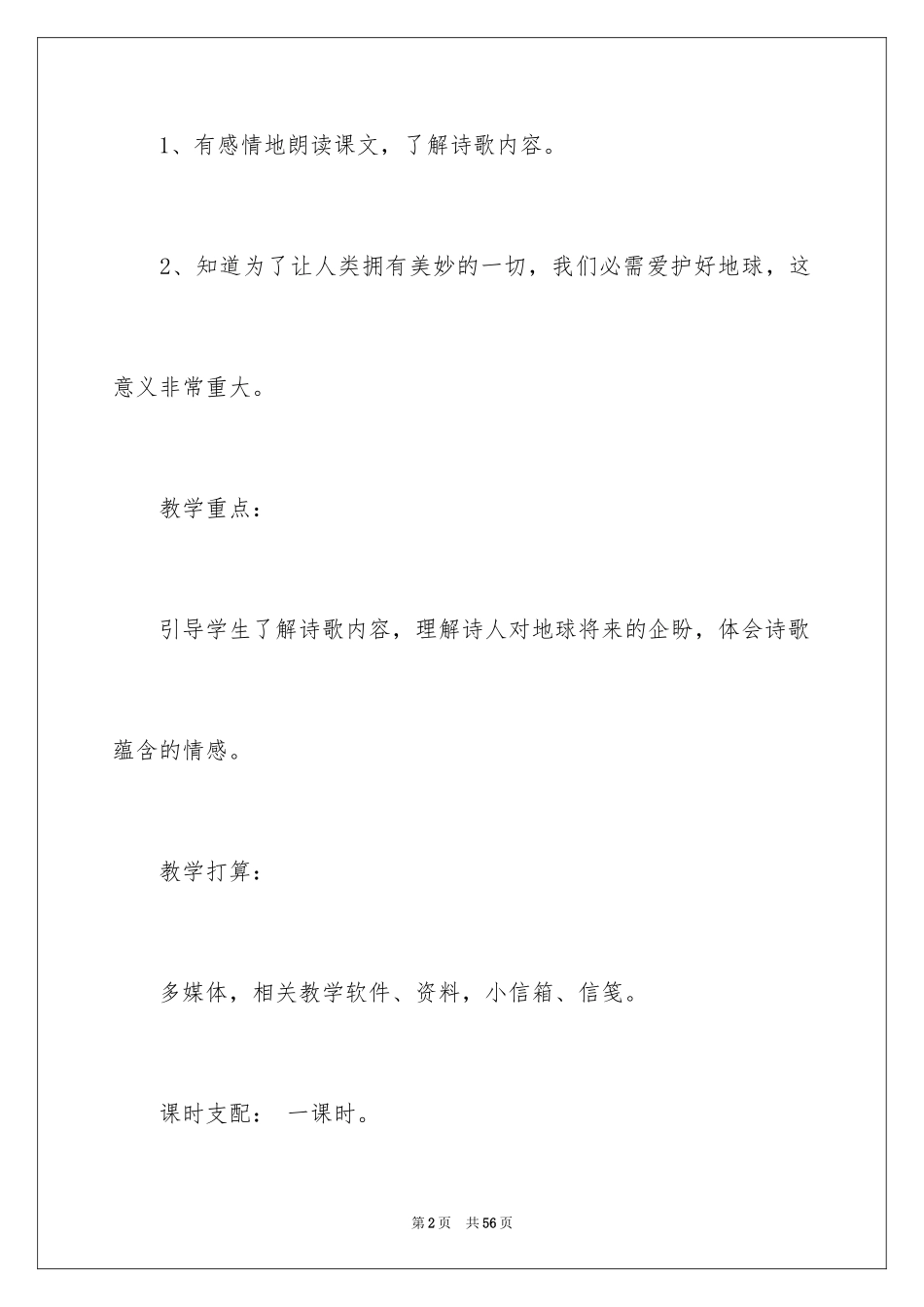 1、有感情地朗读课文，了解诗歌内容。

2、知道为了让人类拥有美妙的一切，我们必需爱护好地球，这意义非常重大。

教学重点：

引导学生了解诗歌内容，理解诗人对地球将来的企盼，体会诗歌蕴含的情感。

教学打算：

多媒体，相关教学软件、资料，小信箱、信笺。

课时支配： 一课时。

第2页 共56页